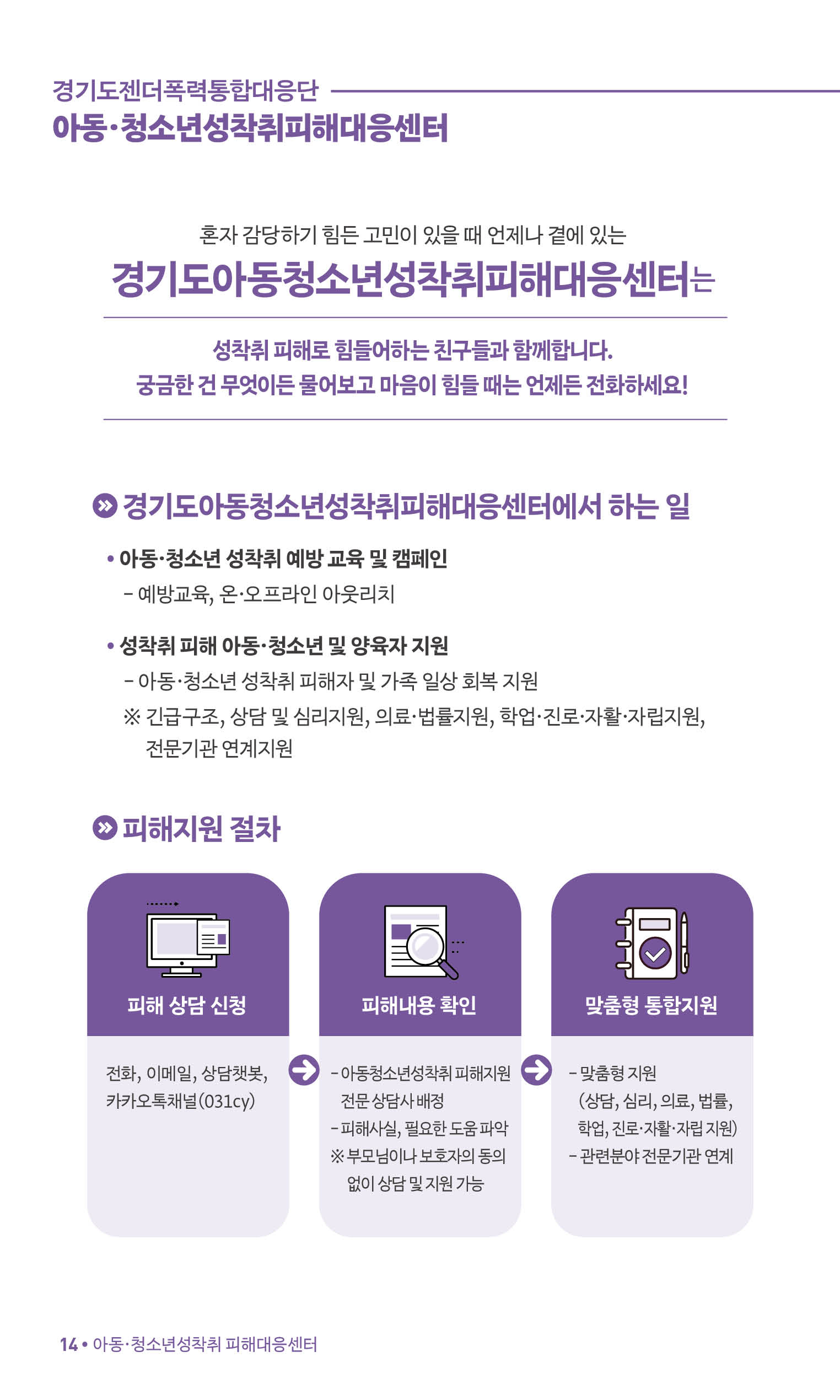 경기도젠더폭력통합대응단
아동·청소년성착취피해대응센터

혼자 감당하기 힘든 고민이 있을 때 언제나 곁에 있는
경기도아동청소년성착취피해대응센터는

성착취 피해로 힘들어하는 친구들과 함께합니다.
궁금한 건 무엇이든 물어보고 마음이 힘들 때는 언제든 전화하세요!

경기도아동청소년성착취피해대응센터에서 하는 일

• 아동·청소년 성착취 예방 교육 및 캠페인
- 예방교육, 온·오프라인 아웃리치

• 성착취 피해 아동·청소년 및 양육자 지원
- 아동·청소년 성착취 피해자 및 가족 일상 회복 지원
※ 긴급구조, 상담 및 심리지원, 의료·법률지원, 학업·진로·자활·자립지원, 전문기관 연계지원

피해지원 절차

피해 상담 신청

전화, 이메일, 상담챗봇, 카카오톡채널(031cy)

피해내용 확인

- 아동청소년성착취 피해지원 전문 상담사 배정
- 피해사실, 필요한 도움 파악
※ 부모님이나 보호자의 동의 없이 상담 및 지원 가능

맞춤형 통합지원

- 맞춤형 지원 (상담, 심리, 의료, 법률, 학업, 진로·자활·자립 지원)
- 관련분야 전문기관 연계

14 • 아동·청소년성착취 피해대응센터